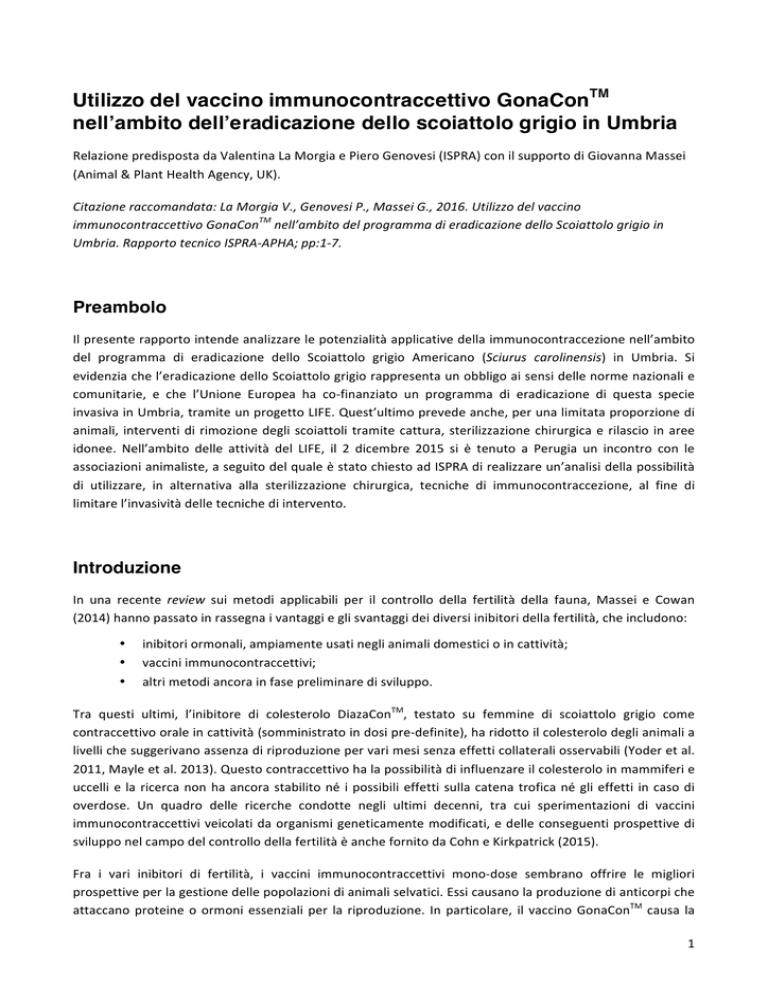 Utilizzo del vaccino immunocontraccettivo GonaCon$^{TM}$ nell'ambito dell'eradicazione dello scoiattolo grigio in Umbria

Relazione predisposta da Valentina La Morgia e Piero Genovesi (ISPRA) con il supporto di Giovanna Massei (Animal & Plant Health Agency, UK).

Citazione raccomandata: La Morgia V., Genovesi P., Massei G., 2016. Utilizzo del vaccino immunocontraccettivo GonaCon$^{TM}$ nell'ambito del programma di eradicazione dello Scoiattolo grigio in Umbria. Rapporto tecnico ISPRA-APHA; pp:1-7.

Preambolo

Il presente rapporto intende analizzare le potenzialità applicative della immunocontraccezione nell'ambito del programma di eradicazione dello Scoiattolo grigio Americano (Sciurus carolinensis) in Umbria. Si evidenzia che l'eradicazione dello Scoiattolo grigio rappresenta un obbligo ai sensi delle norme nazionali e comunitarie, e che l'Unione Europea ha co-finanziato un programma di eradicazione di questa specie invasiva in Umbria, tramite un progetto LIFE. Quest'ultimo prevede anche, per una limitata proporzione di animali, interventi di rimozione degli scoiattoli tramite cattura, sterilizzazione chirurgica e rilascio in aree idonee. Nell'ambito delle attività del LIFE, il 2 dicembre 2015 si è tenuto a Perugia un incontro con le associazioni animaliste, a seguito del quale è stato chiesto ad ISPRA di realizzare un'analisi della possibilità di utilizzare, in alternativa alla sterilizzazione chirurgica, tecniche di immunocontraccezione, al fine di limitare l'invasività delle tecniche di intervento.

Introduzione

In una recente review sui metodi applicabili per il controllo della fertilità della fauna, Massei e Cowan (2014) hanno passato in rassegna i vantaggi e gli svantaggi dei diversi inibitori della fertilità, che includono:

• inibitori ormonali, ampiamente usati negli animali domestici o in cattività;
• vaccini immunocontraccettivi;
• altri metodi ancora in fase preliminare di sviluppo.

Tra questi ultimi, l'inibitore di colesterolo DiazaCon$^{TM}$, testato su femmine di scoiattolo grigio come contraccettivo orale in cattività (somministrato in dosi pre-definite), ha ridotto il colesterolo degli animali a livelli che suggerivano assenza di riproduzione per vari mesi senza effetti collaterali osservabili (Yoder et al. 2011, Mayle et al. 2013). Questo contraccettivo ha la possibilità di influenzare il colesterolo in mammiferi e uccelli e la ricerca non ha ancora stabilito né i possibili effetti sulla catena trofica né gli effetti in caso di overdose. Un quadro delle ricerche condotte negli ultimi decenni, tra cui sperimentazioni di vaccini immunocontraccettivi veicolati da organismi geneticamente modificati, e delle conseguenti prospettive di sviluppo nel campo del controllo della fertilità è anche fornito da Cohn e Kirkpatrick (2015).

Fra i vari inibitori di fertilità, i vaccini immunocontraccettivi mono-dose sembrano offrire le migliori prospettive per la gestione delle popolazioni di animali selvatici. Essi causano la produzione di anticorpi che attaccano proteine o ormoni essenziali per la riproduzione. In particolare, il vaccino GonaCon$^{TM}$ causa la

1